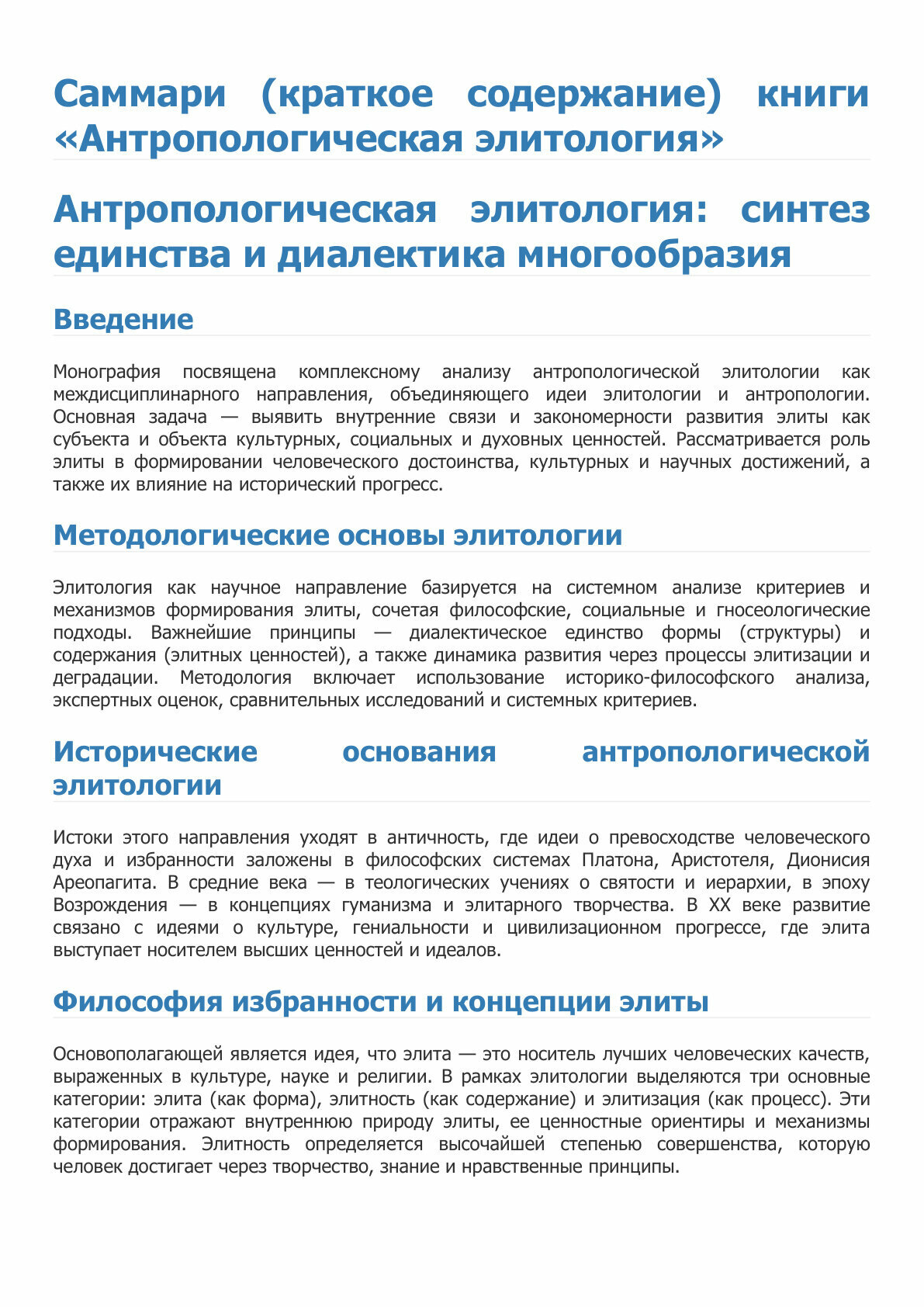 Саммари (краткое содержание) книги «Антропологическая элитология»

Антропологическая элитология: синтез единства и диалектика многообразия

Введение

Монография посвящена комплексному анализу антропологической элитологии как междисциплинарного направления, объединяющего идеи элитологии и антропологии. Основная задача — выявить внутренние связи и закономерности развития элиты как субъекта и объекта культурных, социальных и духовных ценностей. Рассматривается роль элиты в формировании человеческого достоинства, культурных и научных достижений, а также их влияние на исторический прогресс.

Методологические основы элитологии

Элитология как научное направление базируется на системном анализе критериев и механизмов формирования элиты, сочетая философские, социальные и гносеологические подходы. Важнейшие принципы — диалектическое единство формы (структуры) и содержания (элитных ценностей), а также динамика развития через процессы элитизации и деградации. Методология включает использование историко-философского анализа, экспертных оценок, сравнительных исследований и системных критериев.

Исторические основания антропологической элитологии

Истоки этого направления уходят в античность, где идеи о превосходстве человеческого духа и избранности заложены в философских системах Платона, Аристотеля, Дионисия Ареопагита. В средние века — в теологических учениях о святости и иерархии, в эпоху Возрождения — в концепциях гуманизма и элитарного творчества. В XX веке развитие связано с идеями о культуре, гениальности и цивилизационном прогрессе, где элита выступает носителем высших ценностей и идеалов.

Философия избранности и концепции элиты

Основополагающей является идея, что элита — это носитель лучших человеческих качеств, выраженных в культуре, науке и религии. В рамках элитологии выделяются три основные категории: элита (как форма), элитность (как содержание) и элитизация (как процесс). Эти категории отражают внутреннюю природу элиты, ее ценностные ориентиры и механизмы формирования. Элитность определяется высочайшей степенью совершенства, которую человек достигает через творчество, знание и нравственные принципы.